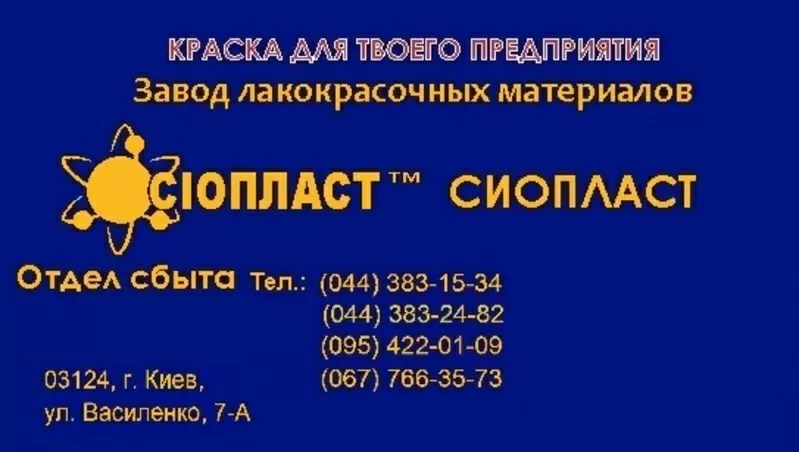 КРАСКА ДЛЯ ТВОЕГО ПРЕДПРИЯТИЯ
Завод лакокрасочных материалов

СІОПЛАСТ™ СИОПЛАСТ

Отдел сбыта Тел.: (044) 383-15-34
(044) 383-24-82
(095) 422-01-09
(067) 766-35-73

03124, г. Киев,
ул. Василенко, 7-А